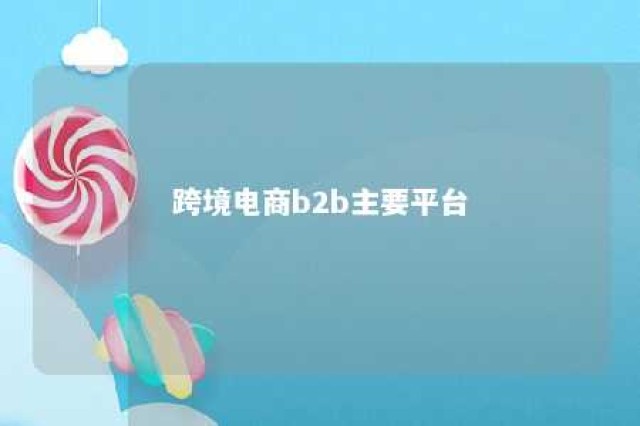 跨境电商b2b主要平台